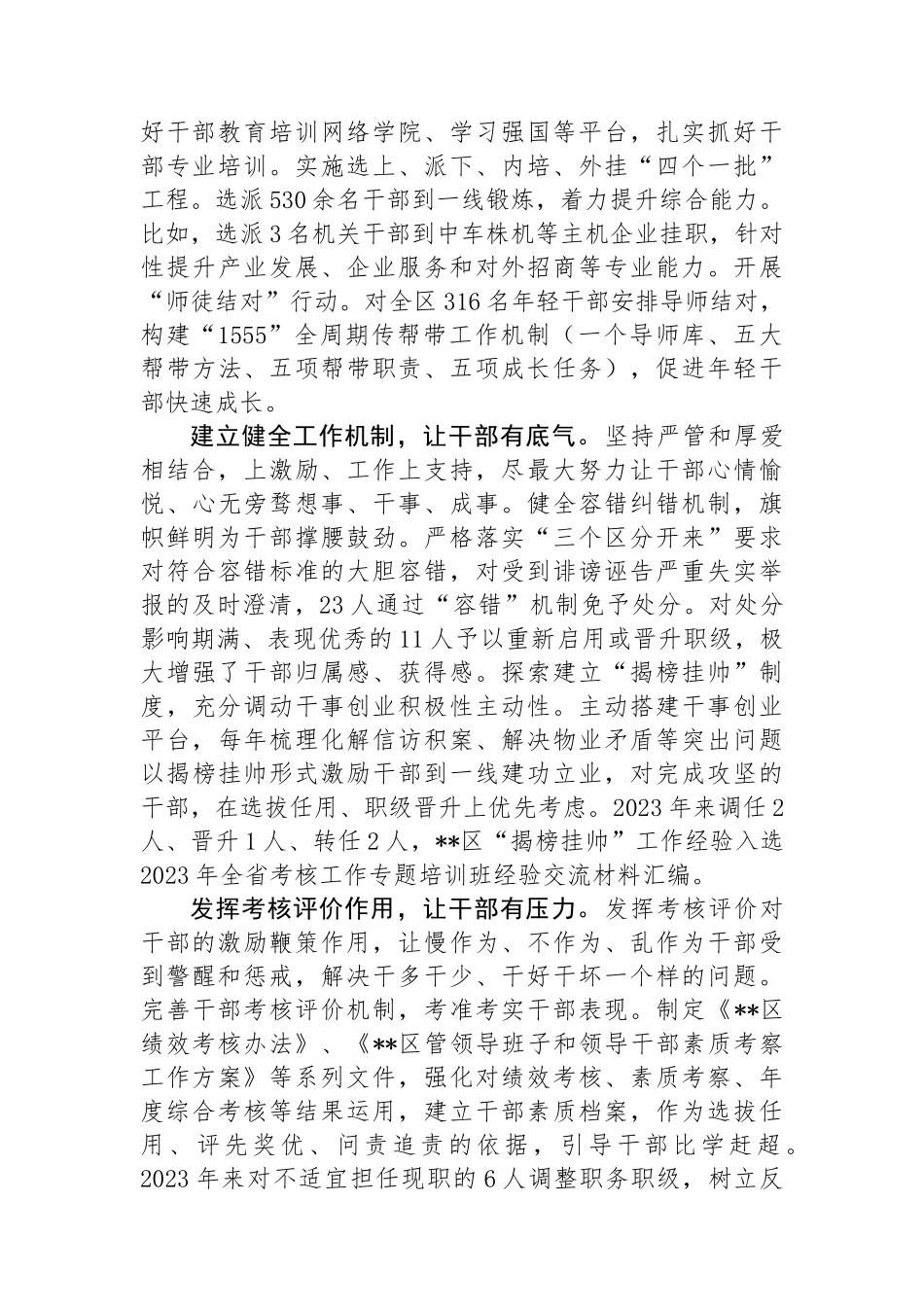 好干部教育培训网络学院、学习强国等平台，扎实抓好干部专业培训。实施选上、派下、内培、外挂“四个一批”工程。选派530余名干部到一线锻炼，着力提升综合能力。比如，选派3名机关干部到中车株机等主机企业挂职，针对性提升产业发展、企业服务和对外招商等专业能力。开展“师徒结对”行动。对全区316名年轻干部安排导师结对，构建“1555”全周期传帮带工作机制（一个导师库、五大帮带方法、五项帮带职责、五项成长任务），促进年轻干部快速成长。

建立健全工作机制，让干部有底气。坚持严管和厚爱相结合，上激励、工作上支持，尽最大努力让干部心情愉悦、心无旁骛想事、干事、成事。健全容错纠错机制，旗帜鲜明为干部撑腰鼓劲。严格落实“三个区分开来”要求对符合容错标准的大胆容错，对受到诽谤诬告严重失实举报的及时澄清，23人通过“容错”机制免予处分。对处分影响期满、表现优秀的11人予以重新启用或晋升职级，极大增强了干部归属感、获得感。探索建立“揭榜挂帅”制度，充分调动干事创业积极性主动性。主动搭建干事创业平台，每年梳理化解信访积案、解决物业矛盾等突出问题以揭榜挂帅形式激励干部到一线建功立业，对完成攻坚的干部，在选拔任用、职级晋升上优先考虑。2023年来调任2人、晋升1人、转任2人，**区“揭榜挂帅”工作经验入选2023年全省考核工作专题培训班经验交流材料汇编。

发挥考核评价作用，让干部有压力。发挥考核评价对干部的激励鞭策作用，让慢作为、不作为、乱作为干部受到警醒和惩戒，解决干多干少、干好干坏一个样的问题。完善干部考核评价机制，考准考实干部表现。制定《**区绩效考核办法》、《**区管领导班子和领导干部素质考察工作方案》等系列文件，强化对绩效考核、素质考察、年度综合考核等结果运用，建立干部素质档案，作为选拔任用、评先奖优、问责追责的依据，引导干部比学赶超。2023年来对不适宜担任现职的6人调整职务职级，树立反